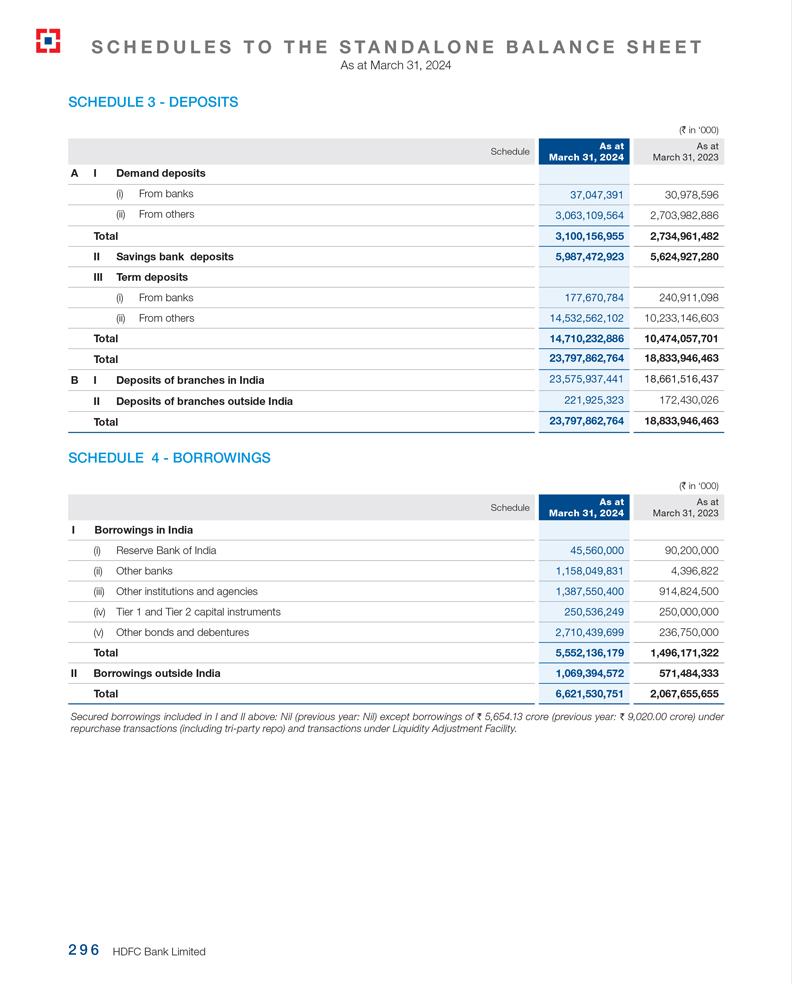 SCHEDULES TO THE STANDALONE BALANCE SHEET
As at March 31, 2024

SCHEDULE 3 - DEPOSITS

(₹ in '000)

| | | | Schedule | As at March 31, 2024 | As at March 31, 2023 |
|---|---|---|---|---|---|
| A | I | Demand deposits | | | |
| | | (i) From banks | | 37,047,391 | 30,978,596 |
| | | (ii) From others | | 3,063,109,564 | 2,703,982,886 |
| | Total | | | 3,100,156,955 | 2,734,961,482 |
| | II | Savings bank deposits | | 5,987,472,923 | 5,624,927,280 |
| | III | Term deposits | | | |
| | | (i) From banks | | 177,670,784 | 240,911,098 |
| | | (ii) From others | | 14,532,562,102 | 10,233,146,603 |
| | Total | | | 14,710,232,886 | 10,474,057,701 |
| | Total | | | 23,797,862,764 | 18,833,946,463 |
| B | I | Deposits of branches in India | | 23,575,937,441 | 18,661,516,437 |
| | II | Deposits of branches outside India | | 221,925,323 | 172,430,026 |
| | Total | | | 23,797,862,764 | 18,833,946,463 |

SCHEDULE 4 - BORROWINGS

(₹ in '000)

| | | Schedule | As at March 31, 2024 | As at March 31, 2023 |
|---|---|---|---|---|
| I | Borrowings in India | | | |
| | (i) Reserve Bank of India | | 45,560,000 | 90,200,000 |
| | (ii) Other banks | | 1,158,049,831 | 4,396,822 |
| | (iii) Other institutions and agencies | | 1,387,550,400 | 914,824,500 |
| | (iv) Tier 1 and Tier 2 capital instruments | | 250,536,249 | 250,000,000 |
| | (v) Other bonds and debentures | | 2,710,439,699 | 236,750,000 |
| | Total | | 5,552,136,179 | 1,496,171,322 |
| II | Borrowings outside India | | 1,069,394,572 | 571,484,333 |
| | Total | | 6,621,530,751 | 2,067,655,655 |

Secured borrowings included in I and II above: Nil (previous year: Nil) except borrowings of ₹ 5,654.13 crore (previous year: ₹ 9,020.00 crore) under repurchase transactions (including tri-party repo) and transactions under Liquidity Adjustment Facility.

296 HDFC Bank Limited